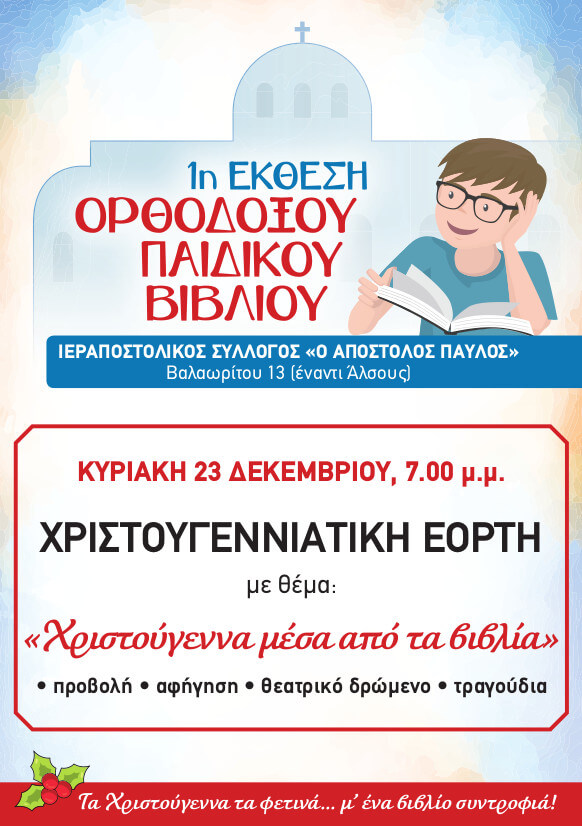 1η ΕΚΘΕΣΗ
ΟΡΘΟΔΟΞΟΥ
ΠΑΙΔΙΚΟΥ
ΒΙΒΛΙΟΥ

ΙΕΡΑΠΟΣΤΟΛΙΚΟΣ ΣΥΛΛΟΓΟΣ «Ο ΑΠΟΣΤΟΛΟΣ ΠΑΥΛΟΣ»
Βαλαωρίτου 13 (έναντι Άλσους)

ΚΥΡΙΑΚΗ 23 ΔΕΚΕΜΒΡΙΟΥ, 7.00 μ.μ.

ΧΡΙΣΤΟΥΓΕΝΝΙΑΤΙΚΗ ΕΟΡΤΗ

με θέμα:

«Χριστούγεννα μέσα από τα βιβλία»

• προβολή • αφήγηση • θεατρικό δρώμενο • τραγούδια

Τα Χριστούγεννα τα φετινά... μ' ένα βιβλίο συντροφιά!